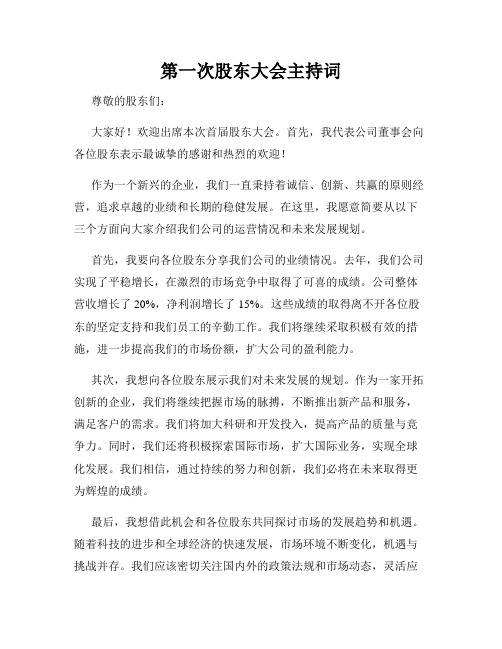 第一次股东大会主持词

尊敬的股东们：

大家好！欢迎出席本次首届股东大会。首先，我代表公司董事会向各位股东表示最诚挚的感谢和热烈的欢迎！

作为一个新兴的企业，我们一直秉持着诚信、创新、共赢的原则经营，追求卓越的业绩和长期的稳健发展。在这里，我愿意简要从以下三个方面向大家介绍我们公司的运营情况和未来发展规划。

首先，我要向各位股东分享我们公司的业绩情况。去年，我们公司实现了平稳增长，在激烈的市场竞争中取得了可喜的成绩。公司整体营收增长了 20%，净利润增长了 15%。这些成绩的取得离不开各位股东的坚定支持和我们员工的辛勤工作。我们将继续采取积极有效的措施，进一步提高我们的市场份额，扩大公司的盈利能力。

其次，我想向各位股东展示我们对未来发展的规划。作为一家开拓创新的企业，我们将继续把握市场的脉搏，不断推出新产品和服务，满足客户的需求。我们将加大科研和开发投入，提高产品的质量与竞争力。同时，我们还将积极探索国际市场，扩大国际业务，实现全球化发展。我们相信，通过持续的努力和创新，我们必将在未来取得更为辉煌的成绩。

最后，我想借此机会和各位股东共同探讨市场的发展趋势和机遇。随着科技的进步和全球经济的快速发展，市场环境不断变化，机遇与挑战并存。我们应该密切关注国内外的政策法规和市场动态，灵活应